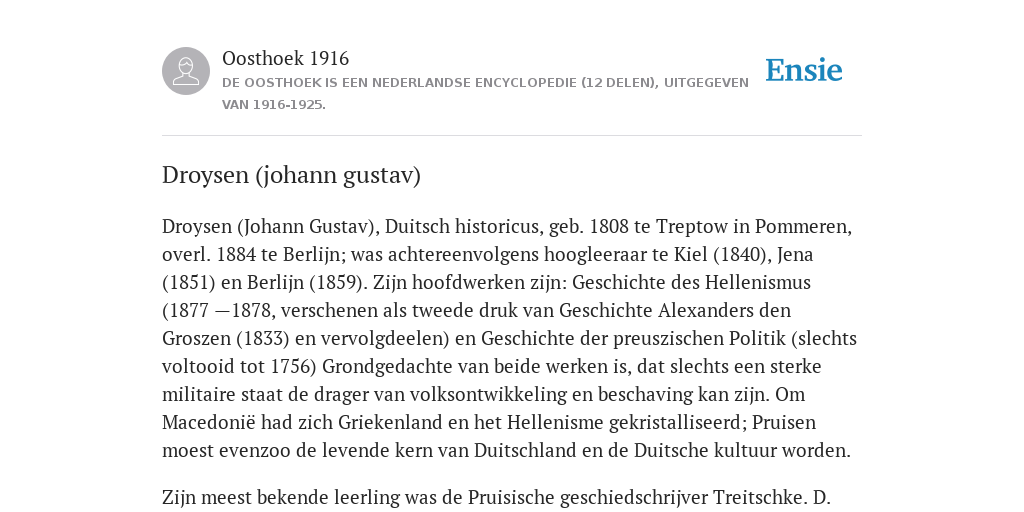 Oosthoek 1916

DE OOSTHOEK IS EEN NEDERLANDSE ENCYCLOPEDIE (12 DELEN), UITGEGEVEN VAN 1916-1925.

Ensie

Droysen (johann gustav)

Droysen (Johann Gustav), Duitsch historicus, geb. 1808 te Treptow in Pommeren, overl. 1884 te Berlijn; was achtereenvolgens hoogleeraar te Kiel (1840), Jena (1851) en Berlijn (1859). Zijn hoofdwerken zijn: Geschichte des Hellenismus (1877 —1878, verschenen als tweede druk van Geschichte Alexanders den Groszen (1833) en vervolgdeelen) en Geschichte der preuszischen Politik (slechts voltooid tot 1756) Grondgedachte van beide werken is, dat slechts een sterke militaire staat de drager van volksontwikkeling en beschaving kan zijn. Om Macedonië had zich Griekenland en het Hellenisme gekristalliseerd; Pruisen moest evenzoo de levende kern van Duitschland en de Duitsche kultuur worden.

Zijn meest bekende leerling was de Pruisische geschiedschrijver Treitschke. D.